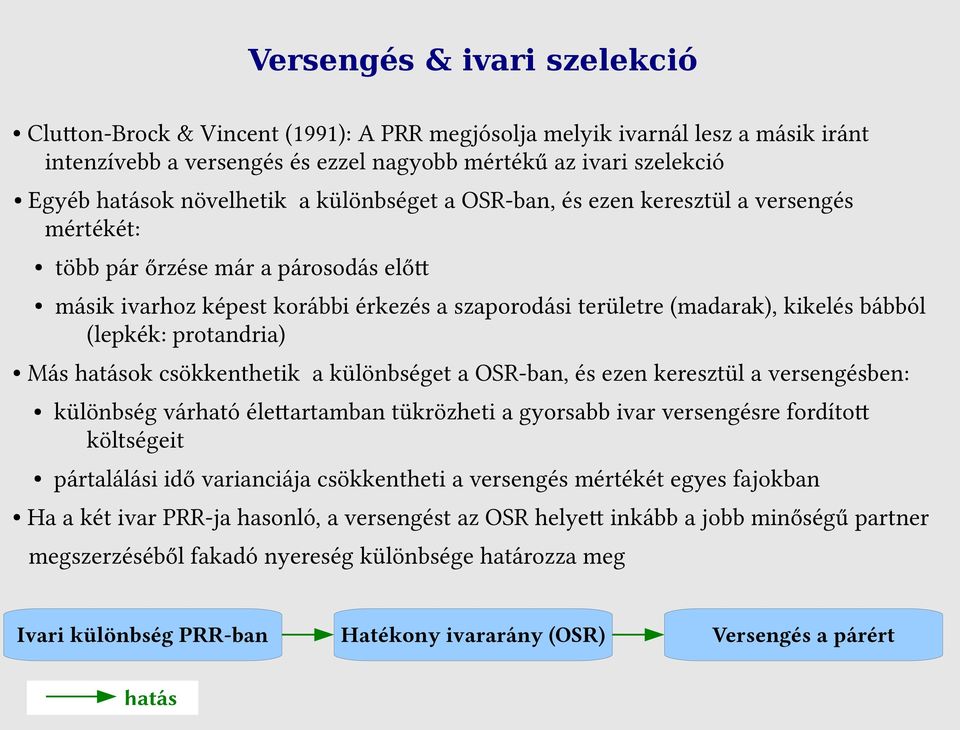 Versengés & ivari szelekció

• Clutton-Brock & Vincent (1991): A PRR megjósolja melyik ivarnál lesz a másik iránt intenzívebb a versengés és ezzel nagyobb mértékű az ivari szelekció

• Egyéb hatások növelhetik  a különbséget a OSR-ban, és ezen keresztül a versengés mértékét:

• több pár őrzése már a párosodás előtt

• másik ivarhoz képest korábbi érkezés a szaporodási területre (madarak), kikelés bábból (lepkék: protandria)

• Más hatások csökkenthetik  a különbséget a OSR-ban, és ezen keresztül a versengésben:

• különbség várható élettartamban tükrözheti a gyorsabb ivar versengésre fordított költségeit

• pártalálási idő varianciája csökkentheti a versengés mértékét egyes fajokban

• Ha a két ivar PRR-ja hasonló, a versengést az OSR helyett inkább a jobb minőségű partner megszerzéséből fakadó nyereség különbsége határozza meg

Ivari különbség PRR-ban

Hatékony ivararány (OSR)

Versengés a párért

hatás